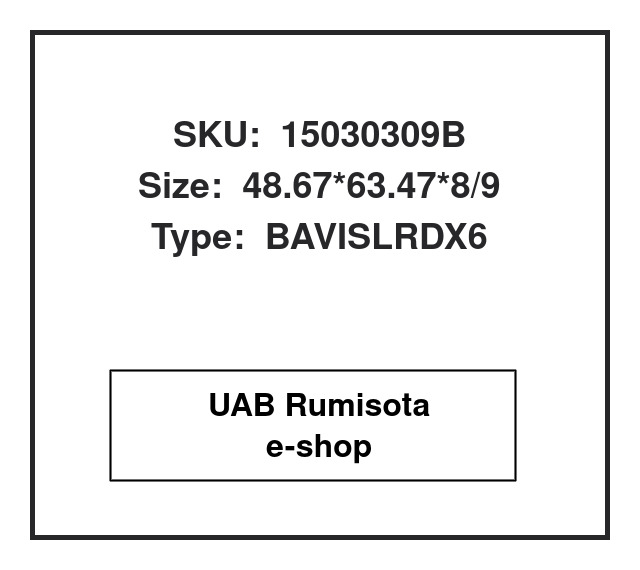 SKU: 15030309B
Size: 48.67*63.47*8/9
Type: BAVISLRDX6

UAB Rumisota
e-shop